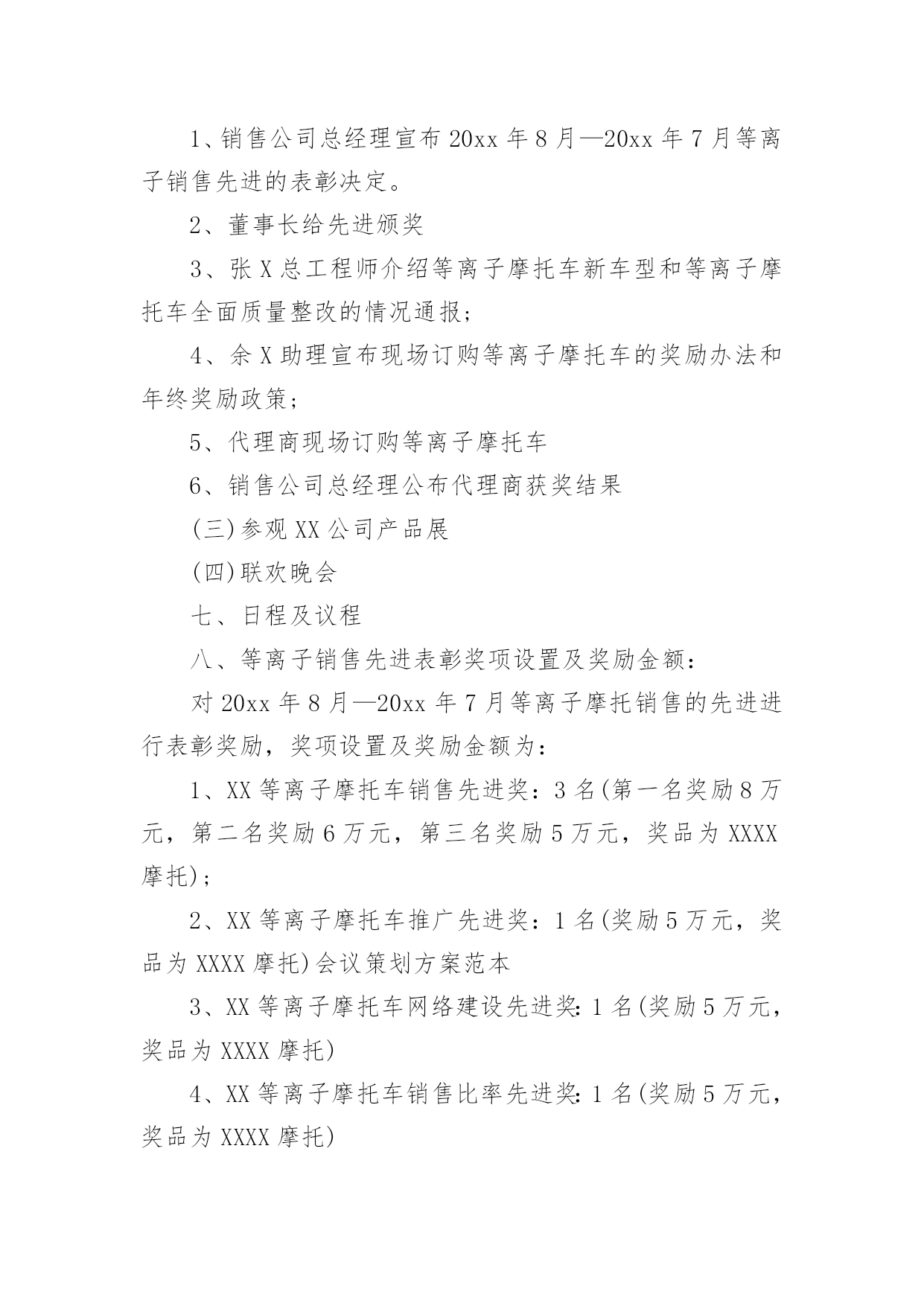 1、销售公司总经理宣布20xx年8月—20xx年7月等离子销售先进的表彰决定。

2、董事长给先进颁奖

3、张X总工程师介绍等离子摩托车新车型和等离子摩托车全面质量整改的情况通报;

4、余X助理宣布现场订购等离子摩托车的奖励办法和年终奖励政策;

5、代理商现场订购等离子摩托车

6、销售公司总经理公布代理商获奖结果

(三)参观XX公司产品展

(四)联欢晚会

七、日程及议程

八、等离子销售先进表彰奖项设置及奖励金额:

对20xx年8月—20xx年7月等离子摩托销售的先进进行表彰奖励,奖项设置及奖励金额为:

1、XX等离子摩托车销售先进奖:3名(第一名奖励8万元,第二名奖励6万元,第三名奖励5万元,奖品为XXXX摩托);

2、XX等离子摩托车推广先进奖:1名(奖励5万元,奖品为XXXX摩托)会议策划方案范本

3、XX等离子摩托车网络建设先进奖:1名(奖励5万元,奖品为XXXX摩托)

4、XX等离子摩托车销售比率先进奖:1名(奖励5万元,奖品为XXXX摩托)